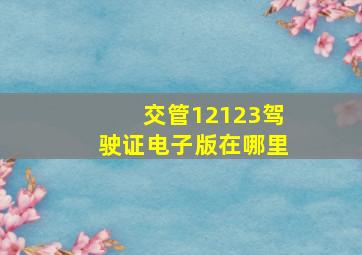 交管12123驾驶证电子版在哪里